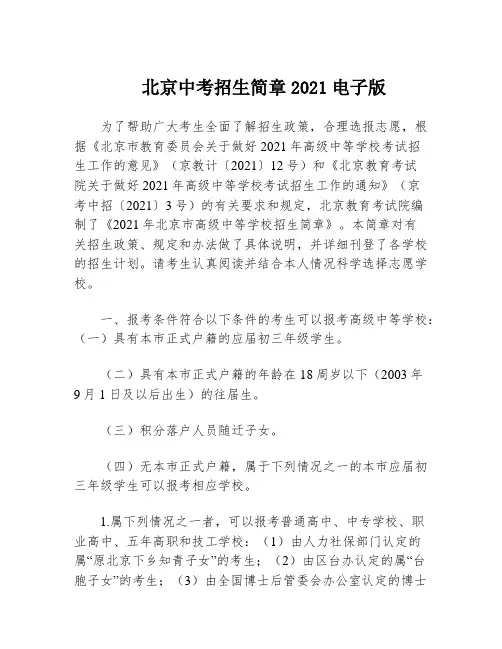 北京中考招生简章 2021 电子版

为了帮助广大考生全面了解招生政策，合理选报志愿，根据《北京市教育委员会关于做好 2021 年高级中等学校考试招生工作的意见》（京教计〔2021〕12 号）和《北京教育考试院关于做好 2021 年高级中等学校考试招生工作的通知》（京考中招〔2021〕3 号）的有关要求和规定，北京教育考试院编制了《2021 年北京市高级中等学校招生简章》。本简章对有关招生政策、规定和办法做了具体说明，并详细刊登了各学校的招生计划。请考生认真阅读并结合本人情况科学选择志愿学校。

一、报考条件符合以下条件的考生可以报考高级中等学校：（一）具有本市正式户籍的应届初三年级学生。

（二）具有本市正式户籍的年龄在 18 周岁以下（2003 年 9 月 1 日及以后出生）的往届生。

（三）积分落户人员随迁子女。

（四）无本市正式户籍，属于下列情况之一的本市应届初三年级学生可以报考相应学校。

1.属下列情况之一者，可以报考普通高中、中专学校、职业高中、五年高职和技工学校：（1）由人力社保部门认定的属“原北京下乡知青子女”的考生；（2）由区台办认定的属“台胞子女”的考生；（3）由全国博士后管委会办公室认定的博士